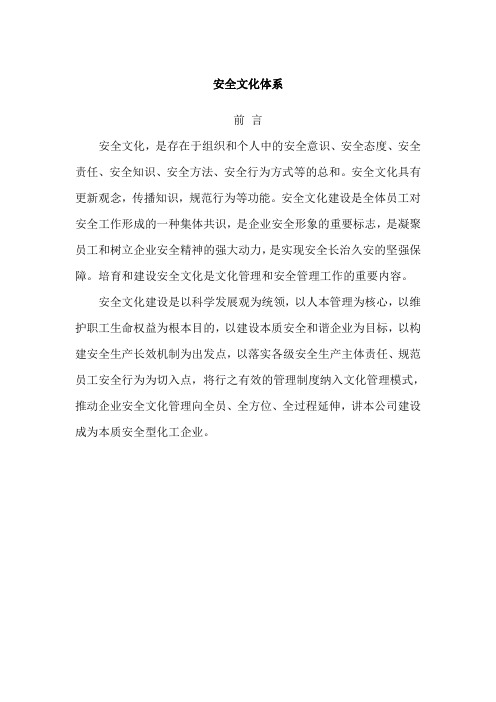 安全文化体系

前 言

安全文化，是存在于组织和个人中的安全意识、安全态度、安全责任、安全知识、安全方法、安全行为方式等的总和。安全文化具有更新观念，传播知识，规范行为等功能。安全文化建设是全体员工对安全工作形成的一种集体共识，是企业安全形象的重要标志，是凝聚员工和树立企业安全精神的强大动力，是实现安全长治久安的坚强保障。培育和建设安全文化是文化管理和安全管理工作的重要内容。

安全文化建设是以科学发展观为统领，以人本管理为核心，以维护职工生命权益为根本目的，以建设本质安全和谐企业为目标，以构建安全生产长效机制为出发点，以落实各级安全生产主体责任、规范员工安全行为为切入点，将行之有效的管理制度纳入文化管理模式，推动企业安全文化管理向全员、全方位、全过程延伸，讲本公司建设成为本质安全型化工企业。